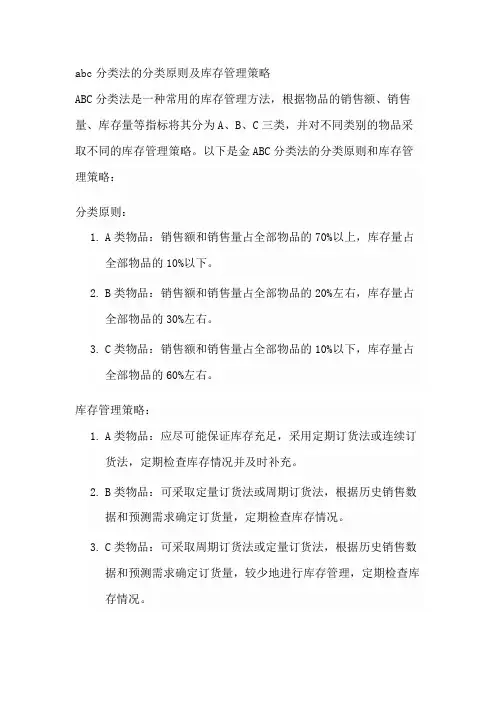 abc 分类法的分类原则及库存管理策略

ABC 分类法是一种常用的库存管理方法，根据物品的销售额、销售量、库存量等指标将其分为 A、B、C 三类，并对不同类别的物品采取不同的库存管理策略。以下是金 ABC 分类法的分类原则和库存管理策略：

分类原则：

1. A 类物品：销售额和销售量占全部物品的 70%以上，库存量占全部物品的 10%以下。

2. B 类物品：销售额和销售量占全部物品的 20%左右，库存量占全部物品的 30%左右。

3. C 类物品：销售额和销售量占全部物品的 10%以下，库存量占全部物品的 60%左右。

库存管理策略：

1. A 类物品：应尽可能保证库存充足，采用定期订货法或连续订货法，定期检查库存情况并及时补充。

2. B 类物品：可采取定量订货法或周期订货法，根据历史销售数据和预测需求确定订货量，定期检查库存情况。

3. C 类物品：可采取周期订货法或定量订货法，根据历史销售数据和预测需求确定订货量，较少地进行库存管理，定期检查库存情况。